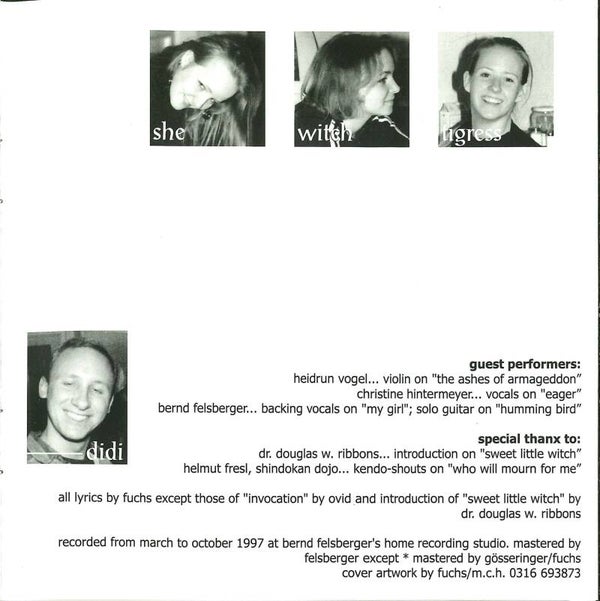 she

witch

tigress

didi

guest performers:
heidrun vogel... violin on "the ashes of armageddon"
christine hintermeyer... vocals on "eager"
bernd felsberger... backing vocals on "my girl"; solo guitar on "humming bird"

special thanx to:
dr. douglas w. ribbons... introduction on "sweet little witch"
helmut fresl, shindokan dojo... kendo-shouts on "who will mourn for me"

all lyrics by fuchs except those of "invocation" by ovid and introduction of "sweet little witch" by dr. douglas w. ribbons

recorded from march to october 1997 at bernd felsberger's home recording studio. mastered by felsberger except * mastered by gösseringer/fuchs
cover artwork by fuchs/m.c.h. 0316 693873